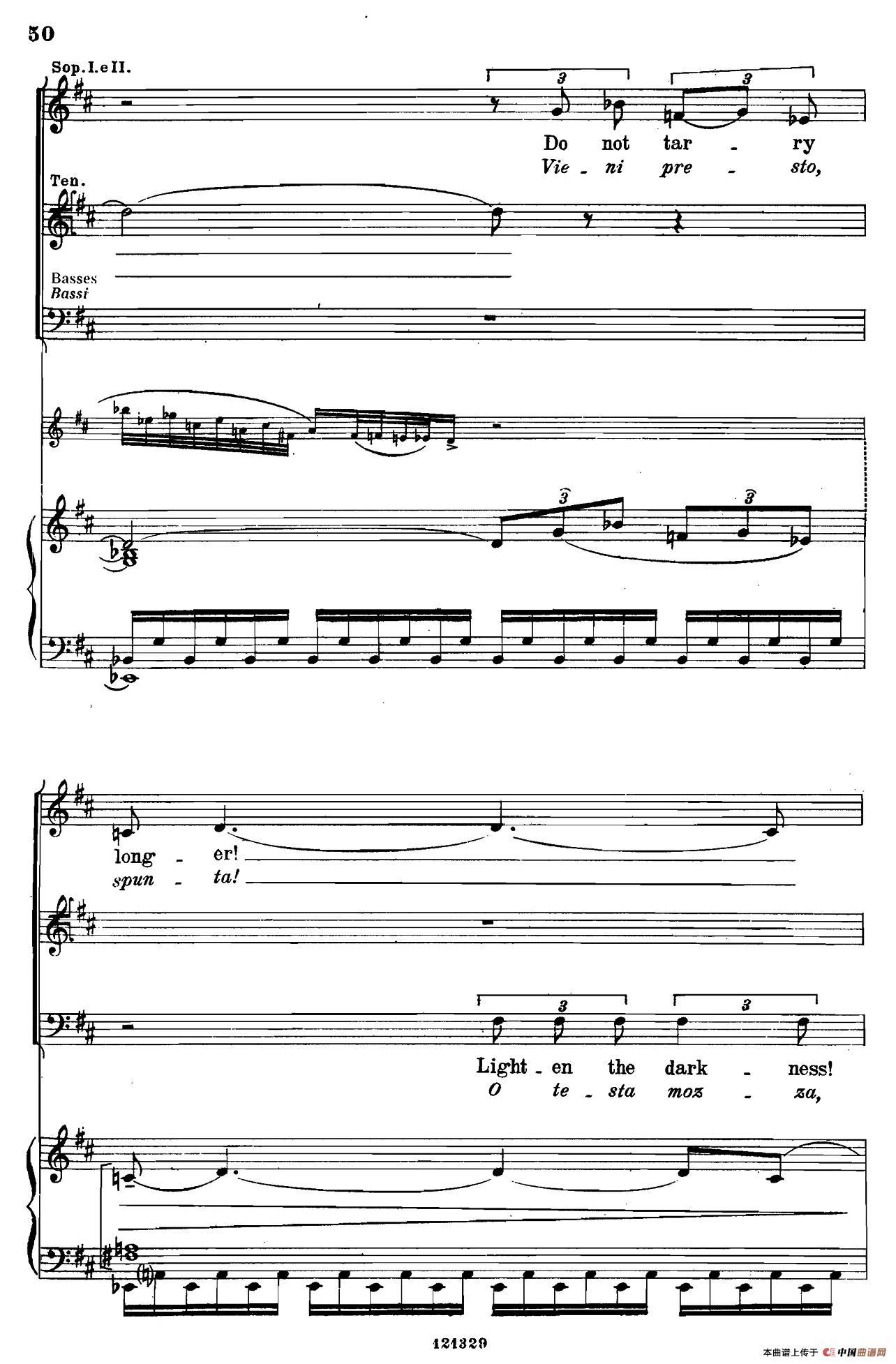 50

Sop. I. e II.

3 3

Do not tar - ry

Vie - ni pre - sto,

Ten.

Basses

Bassi

3 3

long - er!

spun - ta!

3 3

Light - en the dark - ness!

O te - sta moz - za,

121329

本曲谱上传于 中国曲谱网